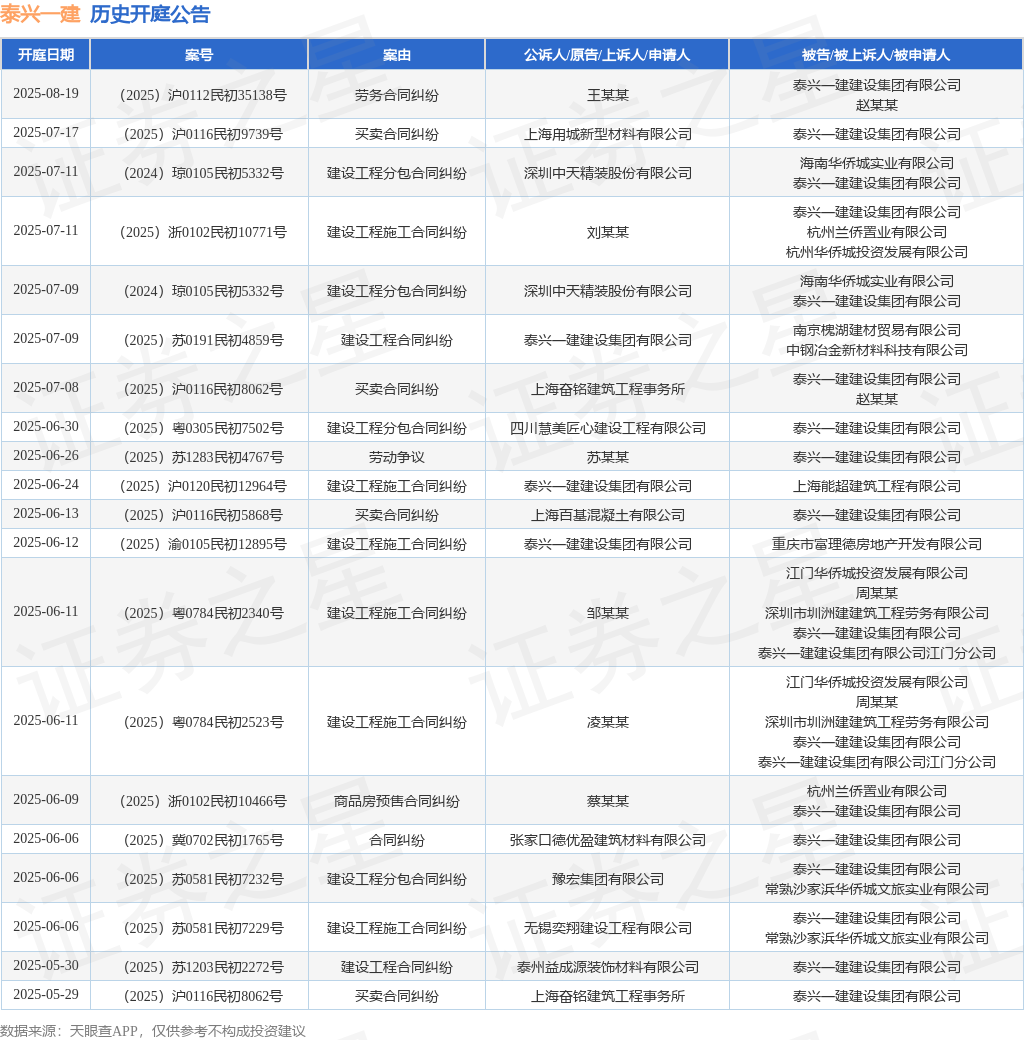 泰兴一建 历史开庭公告

| 开庭日期 | 案号 | 案由 | 公诉人/原告/上诉人/申请人 | 被告/被上诉人/被申请人 |
|---|---|---|---|---|
| 2025-08-19 | （2025）沪0112民初35138号 | 劳务合同纠纷 | 王某某 | 泰兴一建建设集团有限公司 赵某某 |
| 2025-07-17 | （2025）沪0116民初9739号 | 买卖合同纠纷 | 上海用城新型材料有限公司 | 泰兴一建建设集团有限公司 |
| 2025-07-11 | （2024）琼0105民初5332号 | 建设工程分包合同纠纷 | 深圳中天精装股份有限公司 | 海南华侨城实业有限公司 泰兴一建建设集团有限公司 |
| 2025-07-11 | （2025）浙0102民初10771号 | 建设工程施工合同纠纷 | 刘某某 | 泰兴一建建设集团有限公司 杭州兰侨置业有限公司 杭州华侨城投资发展有限公司 |
| 2025-07-09 | （2024）琼0105民初5332号 | 建设工程分包合同纠纷 | 深圳中天精装股份有限公司 | 海南华侨城实业有限公司 泰兴一建建设集团有限公司 |
| 2025-07-09 | （2025）苏0191民初4859号 | 建设工程合同纠纷 | 泰兴一建建设集团有限公司 | 南京槐湖建材贸易有限公司 中钢冶金新材料科技有限公司 |
| 2025-07-08 | （2025）沪0116民初8062号 | 买卖合同纠纷 | 上海奋铭建筑工程事务所 | 泰兴一建建设集团有限公司 赵某某 |
| 2025-06-30 | （2025）粤0305民初7502号 | 建设工程分包合同纠纷 | 四川慧美匠心建设工程有限公司 | 泰兴一建建设集团有限公司 |
| 2025-06-26 | （2025）苏1283民初4767号 | 劳动争议 | 苏某某 | 泰兴一建建设集团有限公司 |
| 2025-06-24 | （2025）沪0120民初12964号 | 建设工程施工合同纠纷 | 泰兴一建建设集团有限公司 | 上海能超建筑工程有限公司 |
| 2025-06-13 | （2025）沪0116民初5868号 | 买卖合同纠纷 | 上海百基混凝土有限公司 | 泰兴一建建设集团有限公司 |
| 2025-06-12 | （2025）渝0105民初12895号 | 建设工程施工合同纠纷 | 泰兴一建建设集团有限公司 | 重庆市富理德房地产开发有限公司 |
| 2025-06-11 | （2025）粤0784民初2340号 | 建设工程施工合同纠纷 | 邹某某 | 江门华侨城投资发展有限公司 周某某 深圳市圳洲建建筑工程劳务有限公司 泰兴一建建设集团有限公司 泰兴一建建设集团有限公司江门分公司 |
| 2025-06-11 | （2025）粤0784民初2523号 | 建设工程施工合同纠纷 | 凌某某 | 江门华侨城投资发展有限公司 周某某 深圳市圳洲建建筑工程劳务有限公司 泰兴一建建设集团有限公司 泰兴一建建设集团有限公司江门分公司 |
| 2025-06-09 | （2025）浙0102民初10466号 | 商品房预售合同纠纷 | 蔡某某 | 杭州兰侨置业有限公司 泰兴一建建设集团有限公司 |
| 2025-06-06 | （2025）冀0702民初1765号 | 合同纠纷 | 张家口德优盈建筑材料有限公司 | 泰兴一建建设集团有限公司 |
| 2025-06-06 | （2025）苏0581民初7232号 | 建设工程分包合同纠纷 | 豫宏集团有限公司 | 泰兴一建建设集团有限公司 常熟沙家浜华侨城文旅实业有限公司 |
| 2025-06-06 | （2025）苏0581民初7229号 | 建设工程施工合同纠纷 | 无锡奕翔建设工程有限公司 | 泰兴一建建设集团有限公司 常熟沙家浜华侨城文旅实业有限公司 |
| 2025-05-30 | （2025）苏1203民初2272号 | 建设工程合同纠纷 | 泰州益成源装饰材料有限公司 | 泰兴一建建设集团有限公司 |
| 2025-05-29 | （2025）沪0116民初8062号 | 买卖合同纠纷 | 上海奋铭建筑工程事务所 | 泰兴一建建设集团有限公司 |

数据来源：天眼查APP，仅供参考不构成投资建议